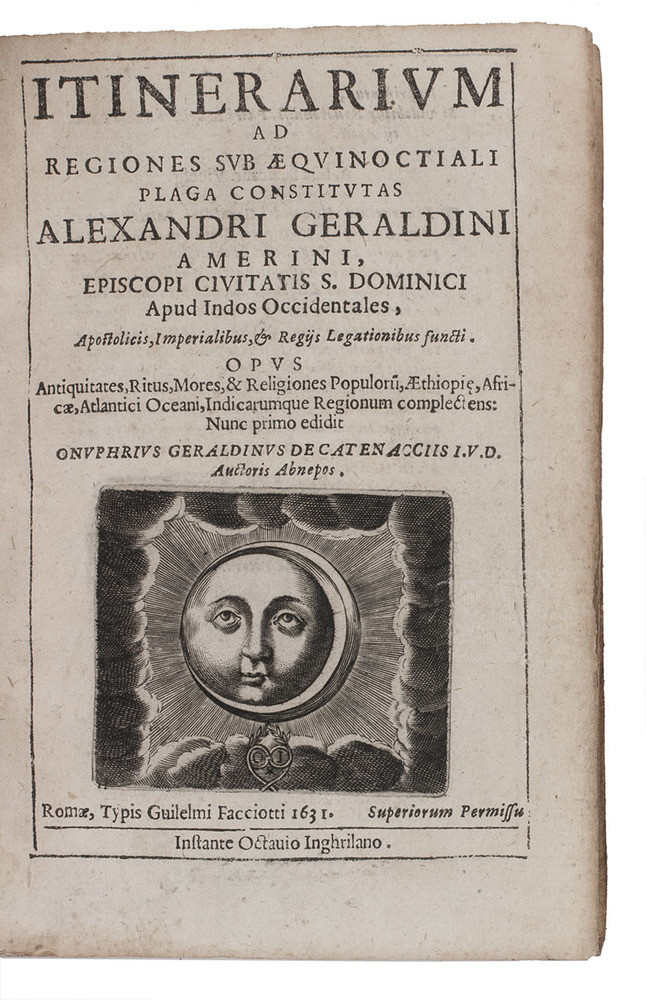 ITINERARIVM
AD
REGIONES SVB ÆQVINOCTIALI
PLAGA CONSTITVTAS
ALEXANDRI GERALDINI
AMERINI,
EPISCOPI CIVITATIS S. DOMINICI
Apud Indos Occidentales,
Apostolicis, Imperialibus, & Regijs Legationibus functi.
OPVS
Antiquitates, Ritus, Mores, & Religiones Populorũ, Æthiopię, Africæ, Atlantici Oceani, Indicarumque Regionum complectens:
Nunc primo edidit
ONVPHRIVS GERALDINVS DE CATENACCIIS I.V.D.
Auctoris Abnepos.

Romæ, Typis Guilelmi Facciotti 1631. Superiorum Permissu
Instante Octauio Inghrilano.